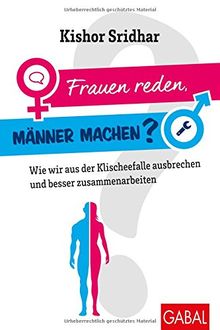 Urheberrechtlich geschütztes Material

Kishor Sridhar

Frauen reden,

MÄNNER MACHEN?

Wie wir aus der Klischeefalle ausbrechen und besser zusammenarbeiten

Urheberrechtlich geschütztes Material

GABAL